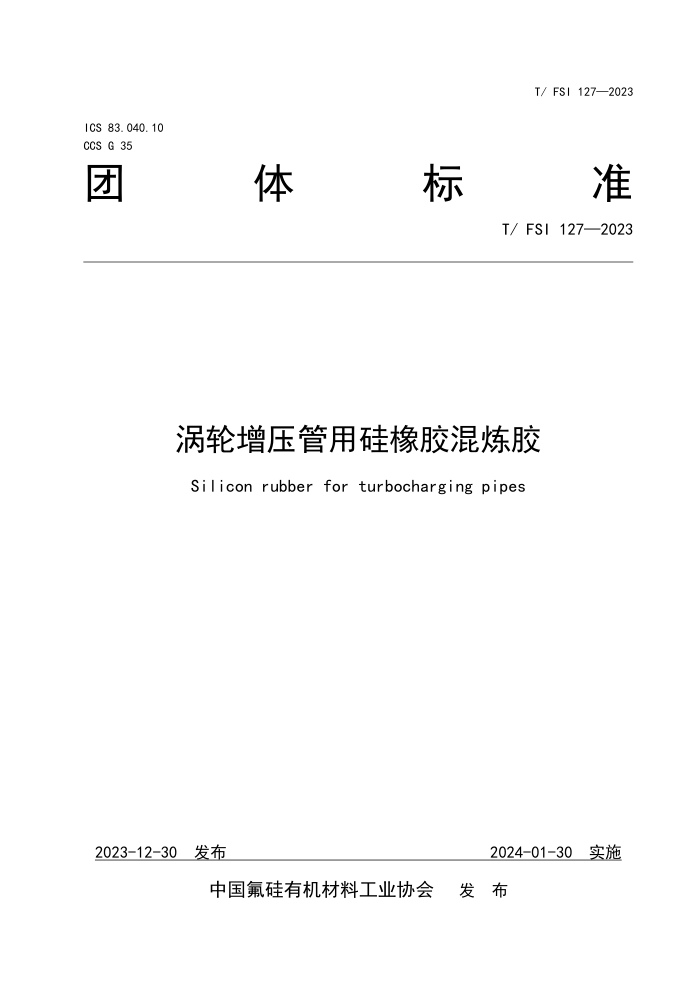 T/ FSI 127—2023

ICS 83.040.10
CCS G 35

团 体 标 准

T/ FSI 127—2023

涡轮增压管用硅橡胶混炼胶

Silicon rubber for turbocharging pipes

2023-12-30 发布

2024-01-30 实施

中国氟硅有机材料工业协会 发 布